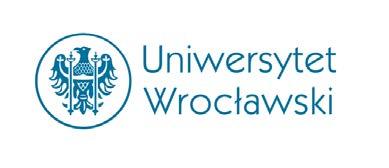 Uniwersytet Wrocławski